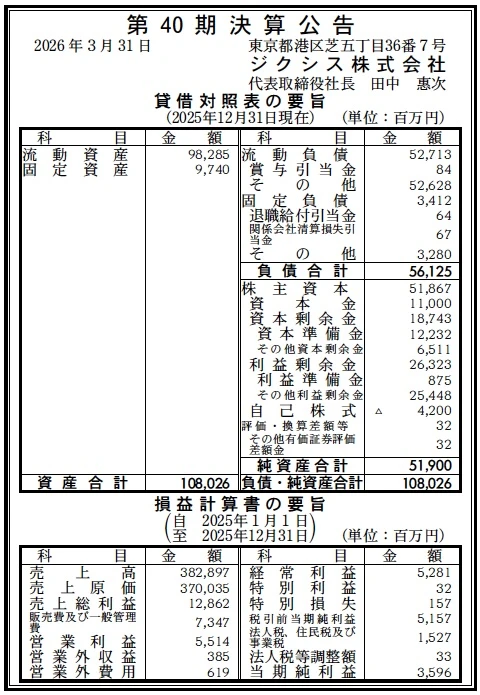 第40期決算公告

2026年3月31日　東京都港区芝五丁目36番7号
ジクシス株式会社
代表取締役社長　田中　惠次

貸借対照表の要旨
(2025年12月31日現在)　(単位：百万円)

| 科目 | 金額 | 科目 | 金額 |
|---|---|---|---|
| 流動資産 | 98,285 | 流動負債 | 52,713 |
| 固定資産 | 9,740 | 賞与引当金 | 84 |
| | | その他 | 52,628 |
| | | 固定負債 | 3,412 |
| | | 退職給付引当金 | 64 |
| | | 関係会社清算損失引当金 | 67 |
| | | その他 | 3,280 |
| | | 負債合計 | 56,125 |
| | | 株主資本 | 51,867 |
| | | 資本金 | 11,000 |
| | | 資本剰余金 | 18,743 |
| | | 資本準備金 | 12,232 |
| | | その他資本剰余金 | 6,511 |
| | | 利益剰余金 | 26,323 |
| | | 利益準備金 | 875 |
| | | その他利益剰余金 | 25,448 |
| | | 自己株式 | △ 4,200 |
| | | 評価・換算差額等 | 32 |
| | | その他有価証券評価差額金 | 32 |
| | | 純資産合計 | 51,900 |
| 資産合計 | 108,026 | 負債・純資産合計 | 108,026 |

損益計算書の要旨
(自　2025年1月1日
至　2025年12月31日)　(単位：百万円)

| 科目 | 金額 | 科目 | 金額 |
|---|---|---|---|
| 売上高 | 382,897 | 経常利益 | 5,281 |
| 売上原価 | 370,035 | 特別利益 | 32 |
| 売上総利益 | 12,862 | 特別損失 | 157 |
| 販売費及び一般管理費 | 7,347 | 税引前当期純利益 | 5,157 |
| 営業利益 | 5,514 | 法人税、住民税及び事業税 | 1,527 |
| 営業外収益 | 385 | 法人税等調整額 | 33 |
| 営業外費用 | 619 | 当期純利益 | 3,596 |